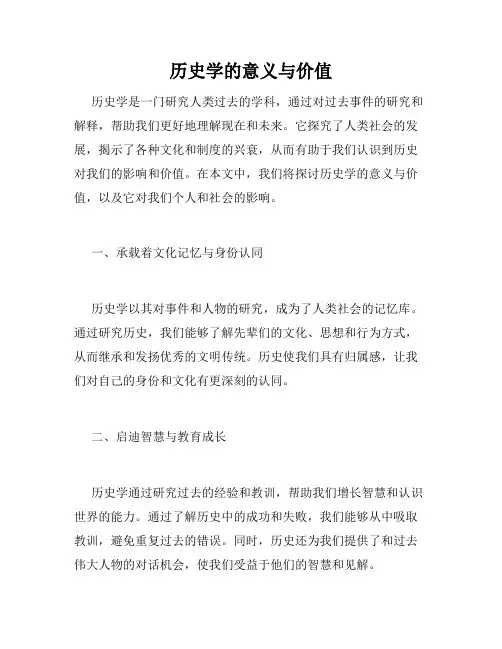 历史学的意义与价值

历史学是一门研究人类过去的学科，通过对过去事件的研究和解释，帮助我们更好地理解现在和未来。它探究了人类社会的发展，揭示了各种文化和制度的兴衰，从而有助于我们认识到历史对我们的影响和价值。在本文中，我们将探讨历史学的意义与价值，以及它对我们个人和社会的影响。

一、承载着文化记忆与身份认同

历史学以其对事件和人物的研究，成为了人类社会的记忆库。通过研究历史，我们能够了解先辈们的文化、思想和行为方式，从而继承和发扬优秀的文明传统。历史使我们具有归属感，让我们对自己的身份和文化有更深刻的认同。

二、启迪智慧与教育成长

历史学通过研究过去的经验和教训，帮助我们增长智慧和认识世界的能力。通过了解历史中的成功和失败，我们能够从中吸取教训，避免重复过去的错误。同时，历史还为我们提供了和过去伟大人物的对话机会，使我们受益于他们的智慧和见解。